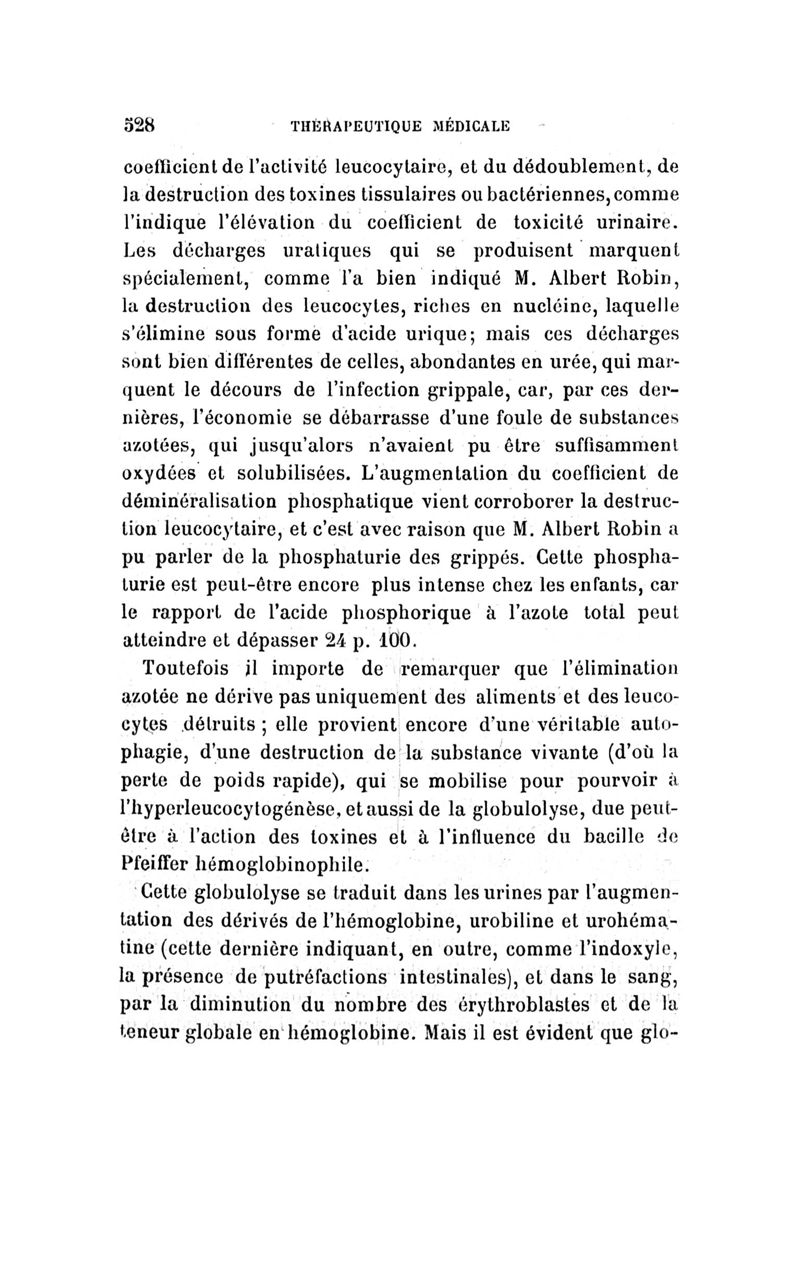 528 THÉRAPEUTIQUE MÉDICALE

coefficient de l'activité leucocytaire, et du dédoublement, de la destruction des toxines tissulaires ou bactériennes, comme l'indique l'élévation du coefficient de toxicité urinaire. Les décharges uratiques qui se produisent marquent spécialement, comme l'a bien indiqué M. Albert Robin, la destruction des leucocytes, riches en nucléine, laquelle s'élimine sous forme d'acide urique; mais ces décharges sont bien différentes de celles, abondantes en urée, qui marquent le décours de l'infection grippale, car, par ces dernières, l'économie se débarrasse d'une foule de substances azotées, qui jusqu'alors n'avaient pu être suffisamment oxydées et solubilisées. L'augmentation du coefficient de déminéralisation phosphatique vient corroborer la destruction leucocytaire, et c'est avec raison que M. Albert Robin a pu parler de la phosphaturie des grippés. Cette phosphaturie est peut-être encore plus intense chez les enfants, car le rapport de l'acide phosphorique à l'azote total peut atteindre et dépasser 24 p. 100.

Toutefois il importe de remarquer que l'élimination azotée ne dérive pas uniquement des aliments et des leucocytes détruits ; elle provient encore d'une véritable autophagie, d'une destruction de la substance vivante (d'où la perte de poids rapide), qui se mobilise pour pourvoir à l'hyperleucocytogénèse, et aussi de la globulolyse, due peut-être à l'action des toxines et à l'influence du bacille de Pfeiffer hémoglobinophile.

Cette globulolyse se traduit dans les urines par l'augmentation des dérivés de l'hémoglobine, urobiline et urohématine (cette dernière indiquant, en outre, comme l'indoxyle, la présence de putréfactions intestinales), et dans le sang, par la diminution du nombre des érythroblastes et de la teneur globale en hémoglobine. Mais il est évident que glo-